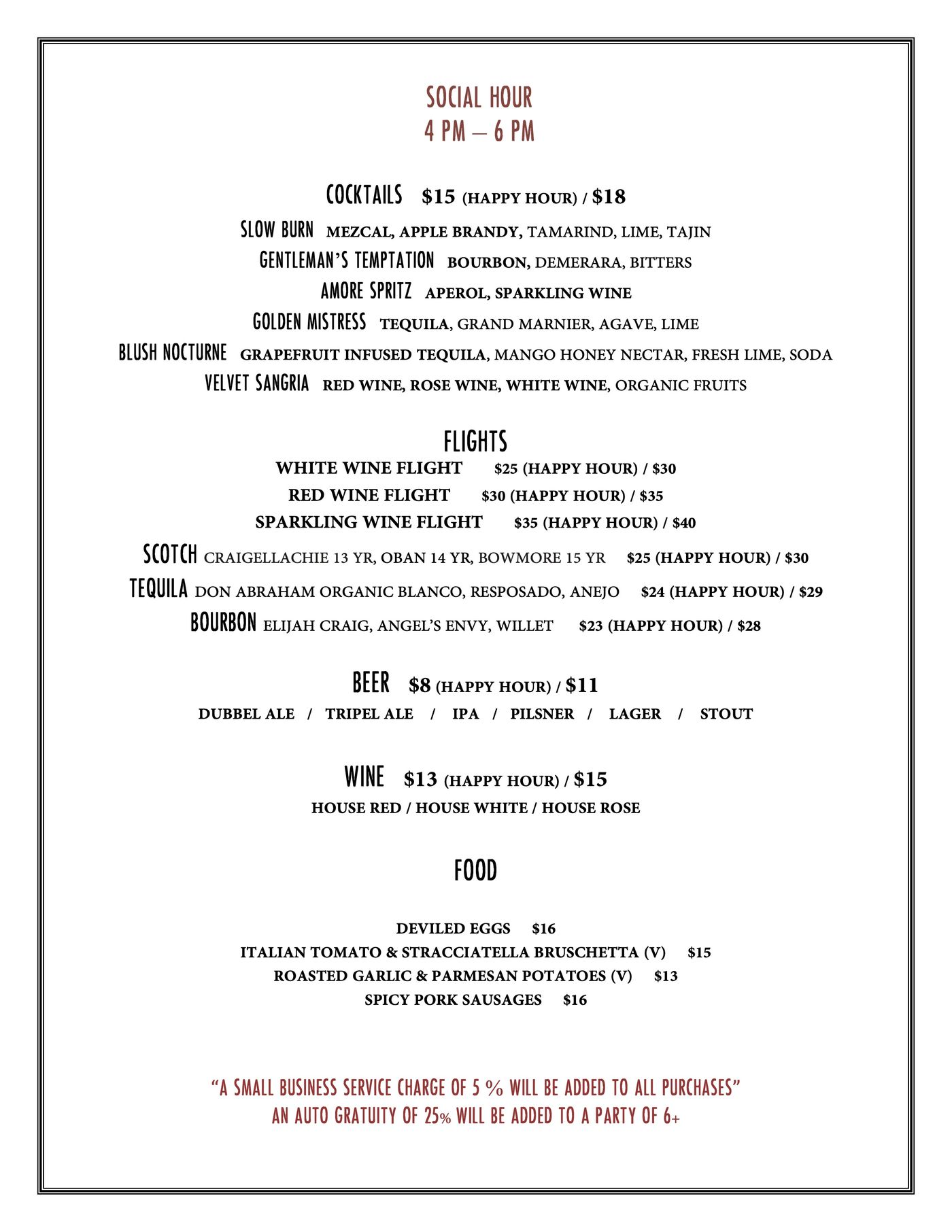 SOCIAL HOUR
4 PM – 6 PM

COCKTAILS $15 (HAPPY HOUR) / $18

SLOW BURN MEZCAL, APPLE BRANDY, TAMARIND, LIME, TAJIN
GENTLEMAN'S TEMPTATION BOURBON, DEMERARA, BITTERS
AMORE SPRITZ APEROL, SPARKLING WINE
GOLDEN MISTRESS TEQUILA, GRAND MARNIER, AGAVE, LIME
BLUSH NOCTURNE GRAPEFRUIT INFUSED TEQUILA, MANGO HONEY NECTAR, FRESH LIME, SODA
VELVET SANGRIA RED WINE, ROSE WINE, WHITE WINE, ORGANIC FRUITS

FLIGHTS
WHITE WINE FLIGHT $25 (HAPPY HOUR) / $30
RED WINE FLIGHT $30 (HAPPY HOUR) / $35
SPARKLING WINE FLIGHT $35 (HAPPY HOUR) / $40
SCOTCH CRAIGELLACHIE 13 YR, OBAN 14 YR, BOWMORE 15 YR $25 (HAPPY HOUR) / $30
TEQUILA DON ABRAHAM ORGANIC BLANCO, RESPOSADO, ANEJO $24 (HAPPY HOUR) / $29
BOURBON ELIJAH CRAIG, ANGEL'S ENVY, WILLET $23 (HAPPY HOUR) / $28

BEER $8 (HAPPY HOUR) / $11
DUBBEL ALE / TRIPEL ALE / IPA / PILSNER / LAGER / STOUT

WINE $13 (HAPPY HOUR) / $15
HOUSE RED / HOUSE WHITE / HOUSE ROSE

FOOD

DEVILED EGGS $16
ITALIAN TOMATO & STRACCIATELLA BRUSCHETTA (V) $15
ROASTED GARLIC & PARMESAN POTATOES (V) $13
SPICY PORK SAUSAGES $16

"A SMALL BUSINESS SERVICE CHARGE OF 5 % WILL BE ADDED TO ALL PURCHASES"
AN AUTO GRATUITY OF 25% WILL BE ADDED TO A PARTY OF 6+